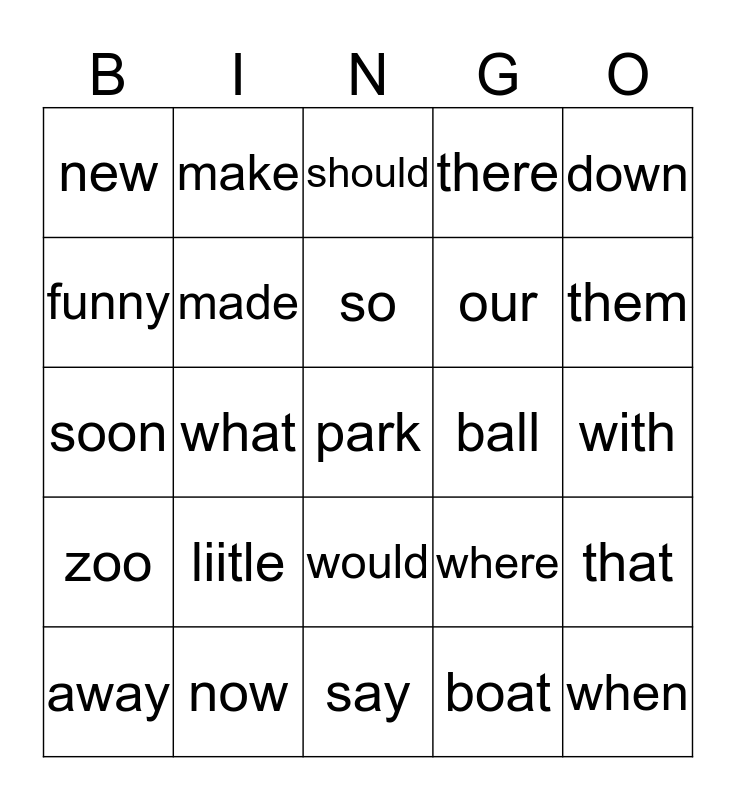 | B | I | N | G | O |
|---|---|---|---|---|
| new | make | should | there | down |
| funny | made | so | our | them |
| soon | what | park | ball | with |
| zoo | liitle | would | where | that |
| away | now | say | boat | when |